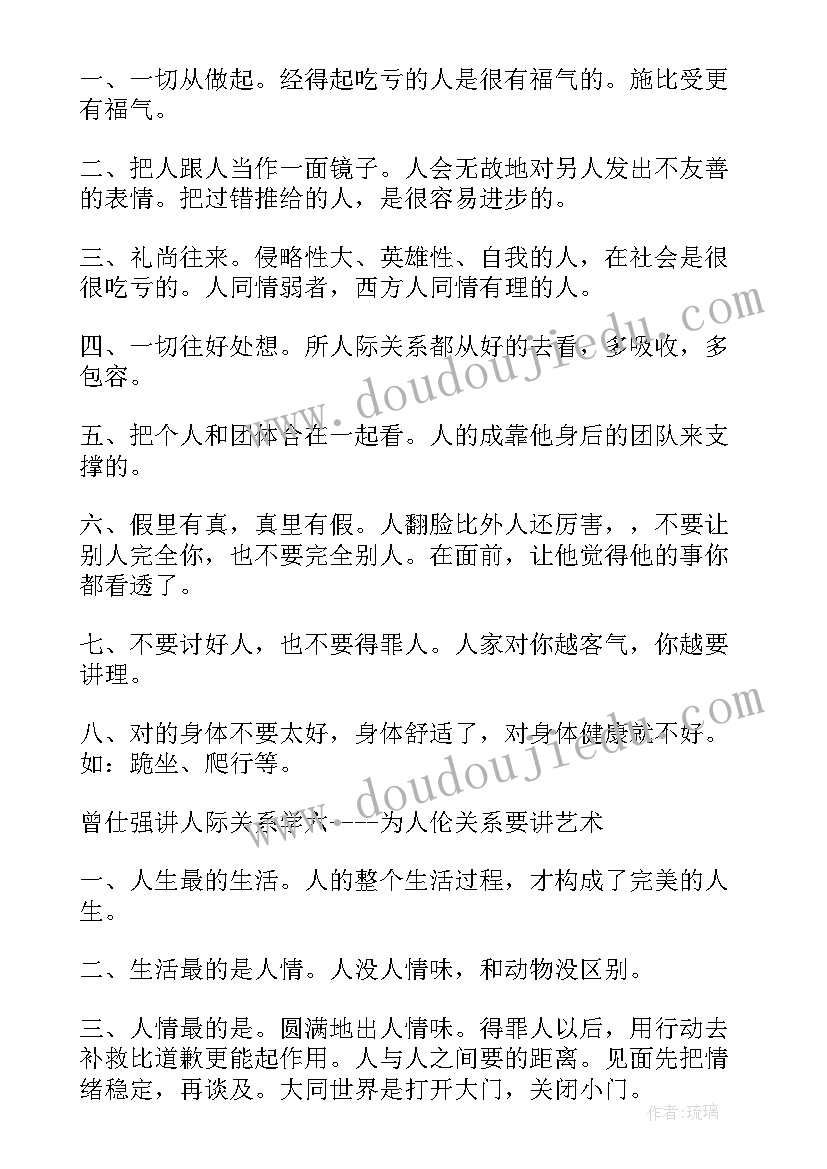 一、一切从做起。经得起吃亏的人是很有福气的。施比受更有福气。

二、把人跟人当作一面镜子。人会无故地对另人发出不友善的表情。把过错推给的人，是很容易进步的。

三、礼尚往来。侵略性大、英雄性、自我的人，在社会是很很吃亏的。人同情弱者，西方人同情有理的人。

四、一切往好处想。所人际关系都从好的去看，多吸收，多包容。

五、把个人和团体合在一起看。人的成靠他身后的团队来支撑的。

六、假里有真，真里有假。人翻脸比外人还厉害，，不要让别人完全你，也不要完全别人。在面前，让他觉得他的事你都看透了。

七、不要讨好人，也不要得罪人。人家对你越客气，你越要讲理。

八、对的身体不要太好，身体舒适了，对身体健康就不好。如：跪坐、爬行等。

曾仕强讲人际关系学六----为人伦关系要讲艺术

一、人生最的生活。人的整个生活过程，才构成了完美的人生。

二、生活最的是人情。人没人情味，和动物没区别。

三、人情最的是。圆满地出人情味。得罪人以后，用行动去补救比道歉更能起作用。人与人之间要的距离。见面先把情绪稳定，再谈及。大同世界是打开大门，关闭小门。

www.doudoujiedu.com

www.doudoujiedu.com

作者：琉璃